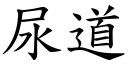 尿道